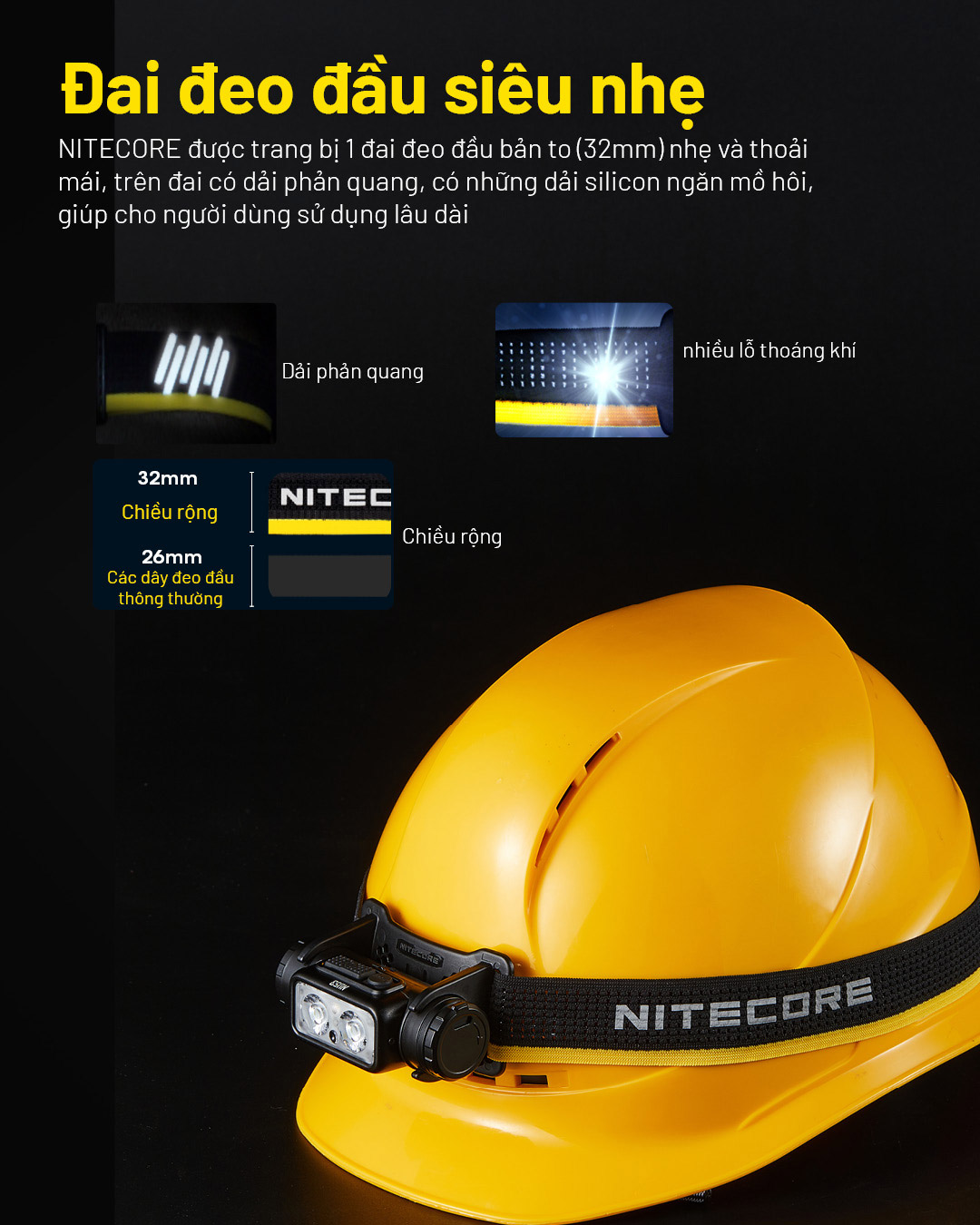 Đai đeo đầu siêu nhẹ

NITECORE được trang bị 1 đai đeo đầu bản to (32mm) nhẹ và thoải mái, trên đai có dải phản quang, có những dải silicon ngăn mồ hôi, giúp cho người dùng sử dụng lâu dài

Dải phản quang

nhiều lỗ thoáng khí

32mm
Chiều rộng

26mm
Các dây đeo đầu thông thường

NITEC

Chiều rộng

NITECORE